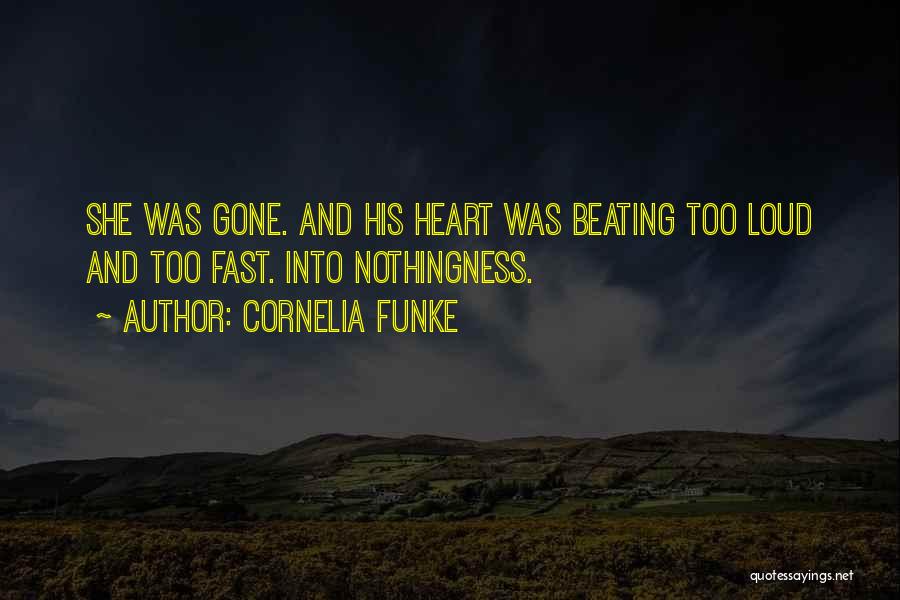 SHE WAS GONE. AND HIS HEART WAS BEATING TOO LOUD AND TOO FAST. INTO NOTHINGNESS.

~ AUTHOR: CORNELIA FUNKE

quotessayings.net